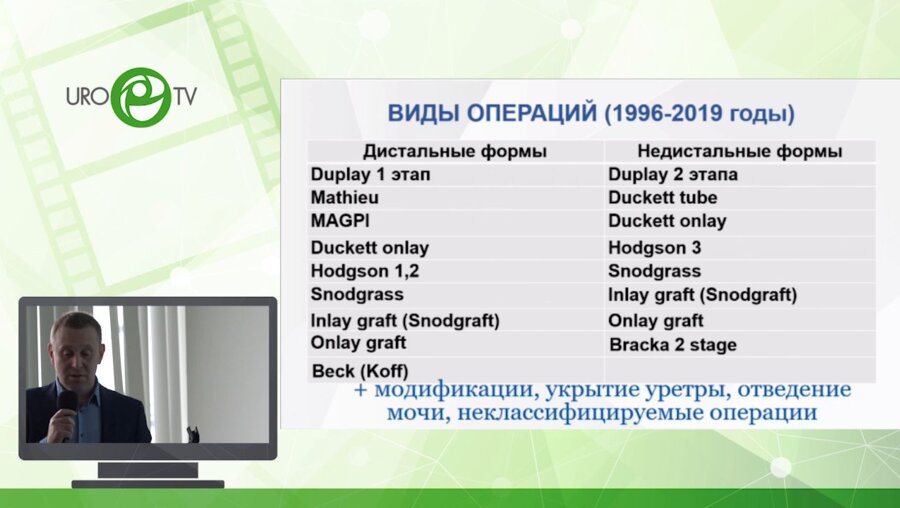 URO TV

ВИДЫ ОПЕРАЦИЙ (1996-2019 годы)

| Дистальные формы | Недистальные формы |
|---|---|
| Duplay 1 этап | Duplay 2 этапа |
| Mathieu | Duckett tube |
| MAGPI | Duckett onlay |
| Duckett onlay | Hodgson 3 |
| Hodgson 1,2 | Snodgrass |
| Snodgrass | Inlay graft (Snodgraft) |
| Inlay graft (Snodgraft) | Onlay graft |
| Onlay graft | Bracka 2 stage |
| Beck (Koff) | |

+ модификации, укрытие уретры, отведение мочи, неклассифицируемые операции